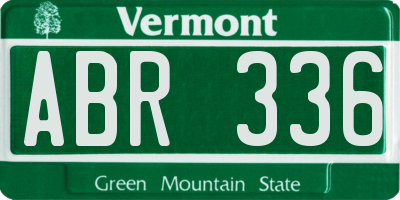 Vermont

ABR 336

Green Mountain State